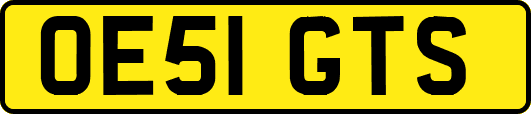 OE51 GTS